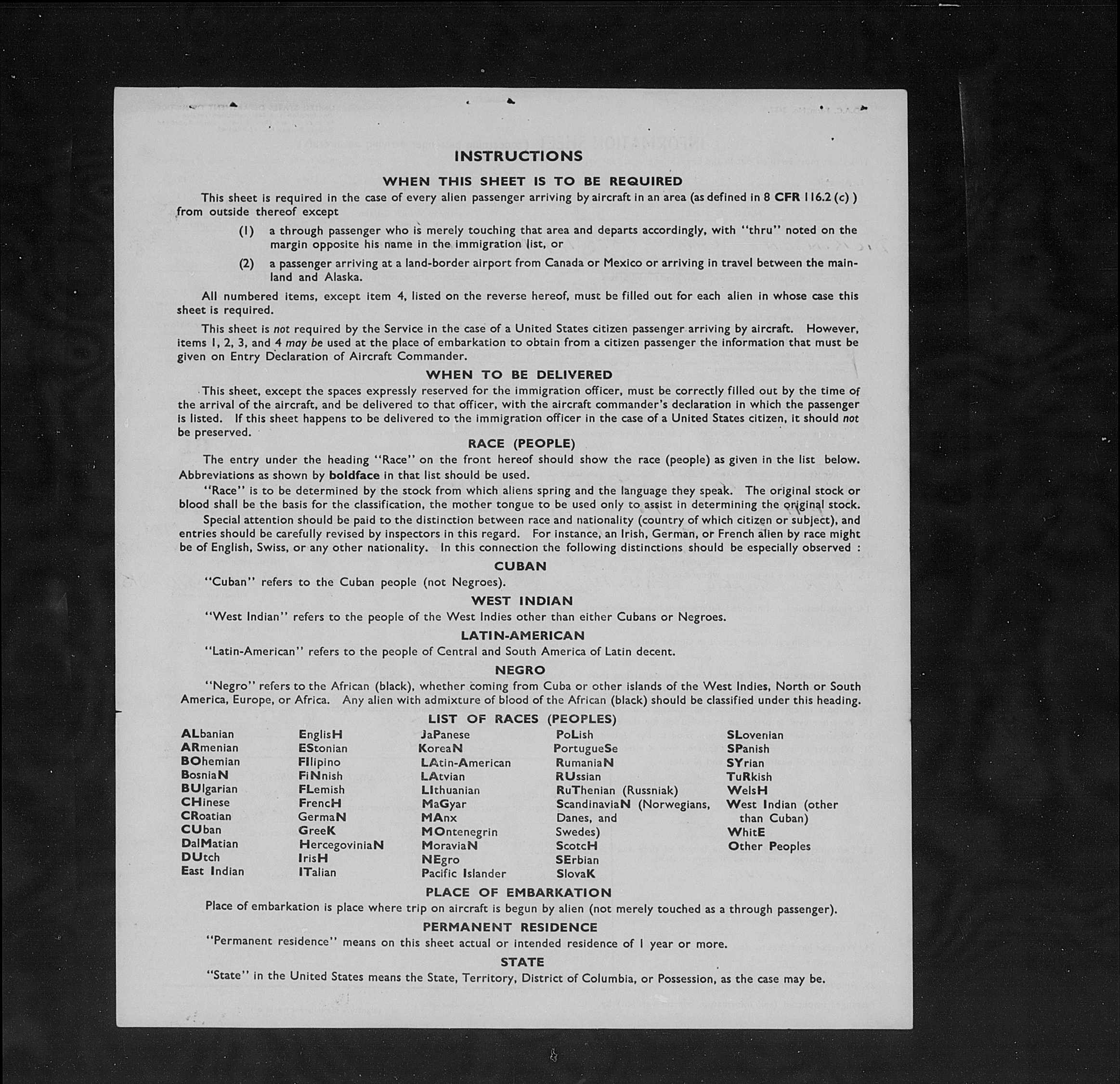 INSTRUCTIONS

WHEN THIS SHEET IS TO BE REQUIRED

This sheet is required in the case of every alien passenger arriving by aircraft in an area (as defined in 8 CFR 116.2 (c) ) from outside thereof except

(1) a through passenger who is merely touching that area and departs accordingly, with "thru" noted on the margin opposite his name in the immigration list, or

(2) a passenger arriving at a land-border airport from Canada or Mexico or arriving in travel between the mainland and Alaska.

All numbered items, except item 4, listed on the reverse hereof, must be filled out for each alien in whose case this sheet is required.

This sheet is not required by the Service in the case of a United States citizen passenger arriving by aircraft. However, items 1, 2, 3, and 4 may be used at the place of embarkation to obtain from a citizen passenger the information that must be given on Entry Declaration of Aircraft Commander.

WHEN TO BE DELIVERED

This sheet, except the spaces expressly reserved for the immigration officer, must be correctly filled out by the time of the arrival of the aircraft, and be delivered to that officer, with the aircraft commander's declaration in which the passenger is listed. If this sheet happens to be delivered to the immigration officer in the case of a United States citizen, it should not be preserved.

RACE (PEOPLE)

The entry under the heading "Race" on the front hereof should show the race (people) as given in the list below. Abbreviations as shown by boldface in that list should be used.

"Race" is to be determined by the stock from which aliens spring and the language they speak. The original stock or blood shall be the basis for the classification, the mother tongue to be used only to assist in determining the original stock.

Special attention should be paid to the distinction between race and nationality (country of which citizen or subject), and entries should be carefully revised by inspectors in this regard. For instance, an Irish, German, or French alien by race might be of English, Swiss, or any other nationality. In this connection the following distinctions should be especially observed :

CUBAN

"Cuban" refers to the Cuban people (not Negroes).

WEST INDIAN

"West Indian" refers to the people of the West Indies other than either Cubans or Negroes.

LATIN-AMERICAN

"Latin-American" refers to the people of Central and South America of Latin decent.

NEGRO

"Negro" refers to the African (black), whether coming from Cuba or other islands of the West Indies, North or South America, Europe, or Africa. Any alien with admixture of blood of the African (black) should be classified under this heading.

LIST OF RACES (PEOPLES)

ALbanian
ARmenian
BOhemian
BosniaN
BUlgarian
CHinese
CRoatian
CUban
DalMatian
DUtch
East Indian

EnglisH
EStonian
FIlipino
FiNnish
FLemish
FrencH
GermaN
GreeK
HercegoviniaN
IrisH
ITalian

JaPanese
KoreaN
LAtin-American
LAtvian
LIthuanian
MaGyar
MAnx
MOntenegrin
MoraviaN
NEgro
Pacific Islander

PoLish
PortugueSe
RumaniaN
RUssian
RuThenian (Russniak)
ScandinaviaN (Norwegians, Danes, and Swedes)
ScotcH
SErbian
SlovaK

SLovenian
SPanish
SYrian
TuRkish
WelsH
West Indian (other than Cuban)
WhitE
Other Peoples

PLACE OF EMBARKATION

Place of embarkation is place where trip on aircraft is begun by alien (not merely touched as a through passenger).

PERMANENT RESIDENCE

"Permanent residence" means on this sheet actual or intended residence of 1 year or more.

STATE

"State" in the United States means the State, Territory, District of Columbia, or Possession, as the case may be.